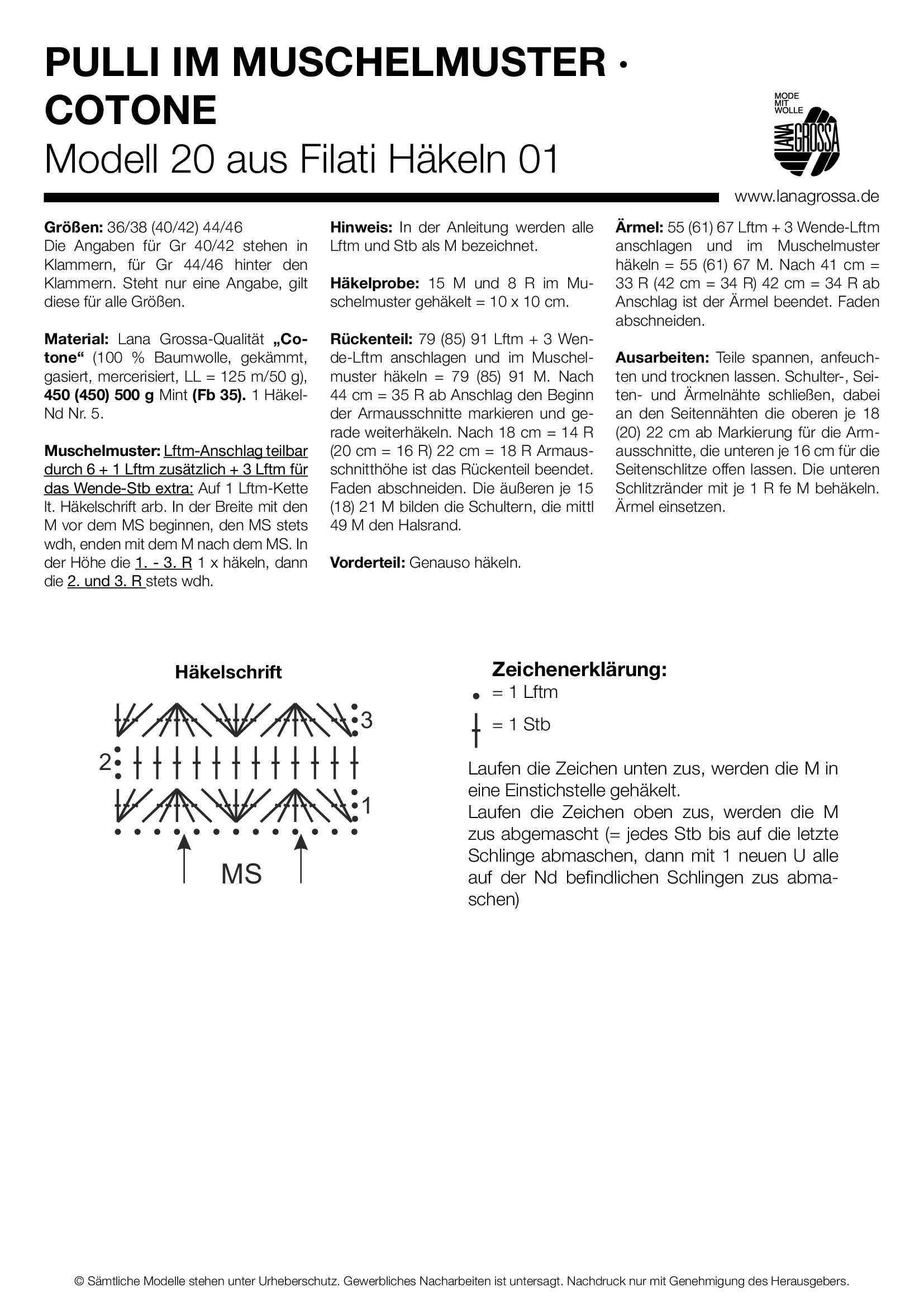 PULLI IM MUSCHELMUSTER · COTONE
Modell 20 aus Filati Häkeln 01

MODE MIT WOLLE
LANA GROSSA

www.lanagrossa.de

Größen: 36/38 (40/42) 44/46
Die Angaben für Gr 40/42 stehen in Klammern, für Gr 44/46 hinter den Klammern. Steht nur eine Angabe, gilt diese für alle Größen.

Material: Lana Grossa-Qualität „Cotone“ (100 % Baumwolle, gekämmt, gasiert, mercerisiert, LL = 125 m/50 g), 450 (450) 500 g Mint (Fb 35). 1 Häkel-Nd Nr. 5.

Muschelmuster: Lftm-Anschlag teilbar durch 6 + 1 Lftm zusätzlich + 3 Lftm für das Wende-Stb extra: Auf 1 Lftm-Kette lt. Häkelschrift arb. In der Breite mit den M vor dem MS beginnen, den MS stets wdh, enden mit dem M nach dem MS. In der Höhe die 1. - 3. R 1 x häkeln, dann die 2. und 3. R stets wdh.

Hinweis: In der Anleitung werden alle Lftm und Stb als M bezeichnet.

Häkelprobe: 15 M und 8 R im Muschelmuster gehäkelt = 10 x 10 cm.

Rückenteil: 79 (85) 91 Lftm + 3 Wende-Lftm anschlagen und im Muschelmuster häkeln = 79 (85) 91 M. Nach 44 cm = 35 R ab Anschlag den Beginn der Armausschnitte markieren und gerade weiterhäkeln. Nach 18 cm = 14 R (20 cm = 16 R) 22 cm = 18 R Armausschnitthöhe ist das Rückenteil beendet. Faden abschneiden. Die äußeren je 15 (18) 21 M bilden die Schultern, die mittl 49 M den Halsrand.

Vorderteil: Genauso häkeln.

Ärmel: 55 (61) 67 Lftm + 3 Wende-Lftm anschlagen und im Muschelmuster häkeln = 55 (61) 67 M. Nach 41 cm = 33 R (42 cm = 34 R) 42 cm = 34 R ab Anschlag ist der Ärmel beendet. Faden abschneiden.

Ausarbeiten: Teile spannen, anfeuchten und trocknen lassen. Schulter-, Seiten- und Ärmelnähte schließen, dabei an den Seitennähten die oberen je 18 (20) 22 cm ab Markierung für die Armausschnitte, die unteren je 16 cm für die Seitenschlitze offen lassen. Die unteren Schlitzränder mit je 1 R fe M behäkeln. Ärmel einsetzen.

Häkelschrift

3
2
1
MS

Zeichenerklärung:
= 1 Lftm
= 1 Stb

Laufen die Zeichen unten zus, werden die M in eine Einstichstelle gehäkelt.
Laufen die Zeichen oben zus, werden die M zus abgemascht (= jedes Stb bis auf die letzte Schlinge abmaschen, dann mit 1 neuen U alle auf der Nd befindlichen Schlingen zus abmaschen)

© Sämtliche Modelle stehen unter Urheberschutz. Gewerbliches Nacharbeiten ist untersagt. Nachdruck nur mit Genehmigung des Herausgebers.